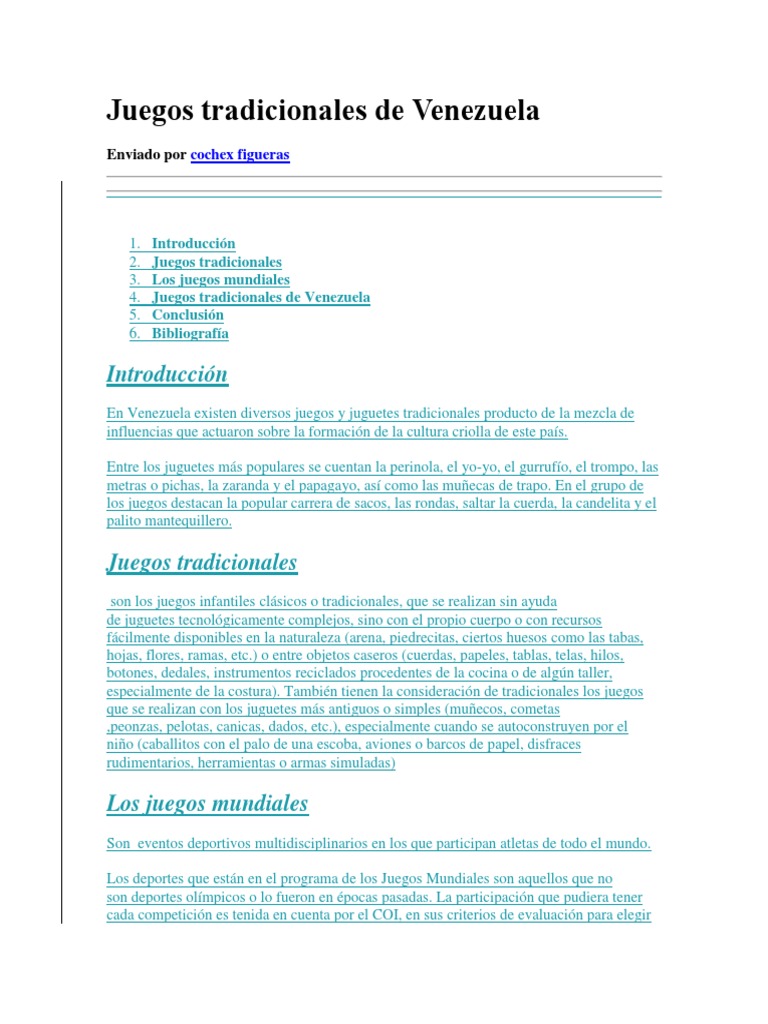 Juegos tradicionales de Venezuela

Enviado por cochex figueras

1. Introducción
2. Juegos tradicionales
3. Los juegos mundiales
4. Juegos tradicionales de Venezuela
5. Conclusión
6. Bibliografía

Introducción

En Venezuela existen diversos juegos y juguetes tradicionales producto de la mezcla de influencias que actuaron sobre la formación de la cultura criolla de este país.

Entre los juguetes más populares se cuentan la perinola, el yo-yo, el gurrufío, el trompo, las metras o pichas, la zaranda y el papagayo, así como las muñecas de trapo. En el grupo de los juegos destacan la popular carrera de sacos, las rondas, saltar la cuerda, la candelita y el palito mantequillero.

Juegos tradicionales

son los juegos infantiles clásicos o tradicionales, que se realizan sin ayuda de juguetes tecnológicamente complejos, sino con el propio cuerpo o con recursos fácilmente disponibles en la naturaleza (arena, piedrecitas, ciertos huesos como las tabas, hojas, flores, ramas, etc.) o entre objetos caseros (cuerdas, papeles, tablas, telas, hilos, botones, dedales, instrumentos reciclados procedentes de la cocina o de algún taller, especialmente de la costura). También tienen la consideración de tradicionales los juegos que se realizan con los juguetes más antiguos o simples (muñecos, cometas ,peonzas, pelotas, canicas, dados, etc.), especialmente cuando se autoconstruyen por el niño (caballitos con el palo de una escoba, aviones o barcos de papel, disfraces rudimentarios, herramientas o armas simuladas)

Los juegos mundiales

Son eventos deportivos multidisciplinarios en los que participan atletas de todo el mundo.

Los deportes que están en el programa de los Juegos Mundiales son aquellos que no son deportes olímpicos o lo fueron en épocas pasadas. La participación que pudiera tener cada competición es tenida en cuenta por el COI, en sus criterios de evaluación para elegir